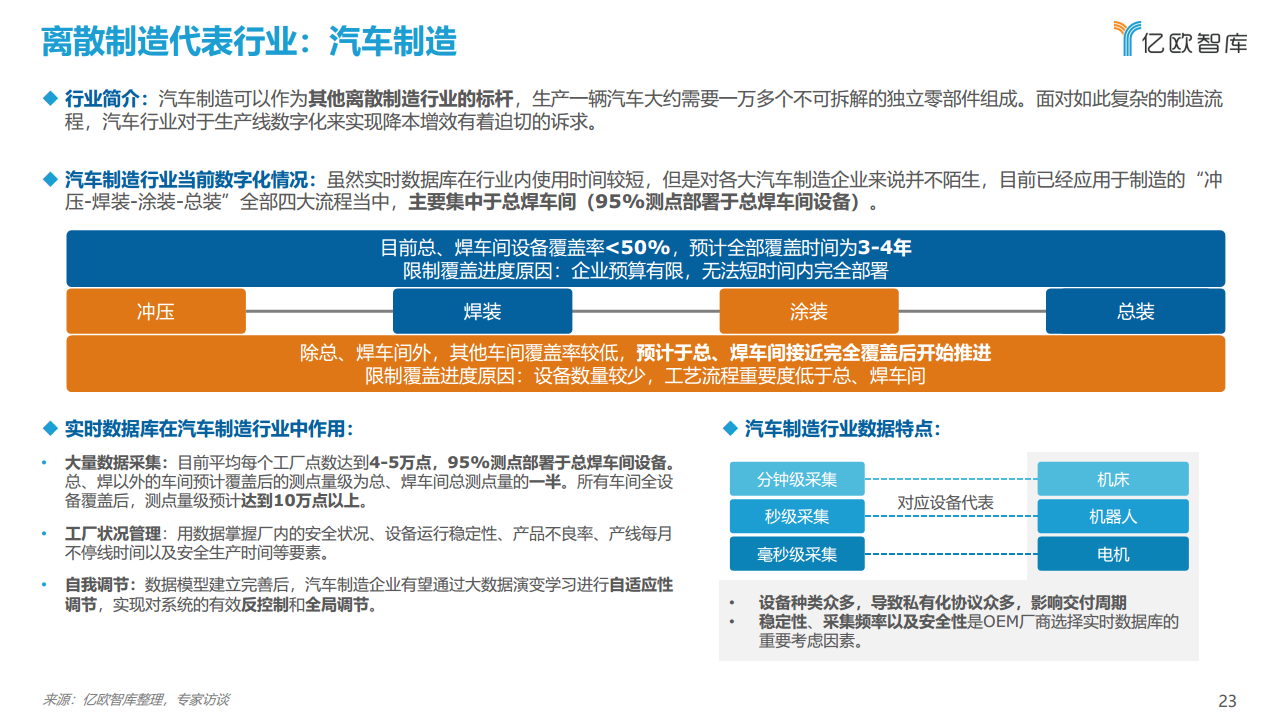 离散制造代表行业：汽车制造

亿欧智库

◆ 行业简介：汽车制造可以作为其他离散制造行业的标杆，生产一辆汽车大约需要一万多个不可拆解的独立零部件组成。面对如此复杂的制造流程，汽车行业对于生产线数字化来实现降本增效有着迫切的诉求。

◆ 汽车制造行业当前数字化情况：虽然实时数据库在行业内使用时间较短，但是对各大汽车制造企业来说并不陌生，目前已经应用于制造的“冲压-焊装-涂装-总装”全部四大流程当中，主要集中于总焊车间（95%测点部署于总焊车间设备）。

目前总、焊车间设备覆盖率<50%，预计全部覆盖时间为3-4年
限制覆盖进度原因：企业预算有限，无法短时间内完全部署

冲压

焊装

涂装

总装

除总、焊车间外，其他车间覆盖率较低，预计于总、焊车间接近完全覆盖后开始推进
限制覆盖进度原因：设备数量较少，工艺流程重要度低于总、焊车间

◆ 实时数据库在汽车制造行业中作用：

• 大量数据采集：目前平均每个工厂点数达到4-5万点，95%测点部署于总焊车间设备。总、焊以外的车间预计覆盖后的测点量级为总、焊车间总测点量的一半。所有车间全设备覆盖后，测点量级预计达到10万点以上。

• 工厂状况管理：用数据掌握厂内的安全状况、设备运行稳定性、产品不良率、产线每月不停线时间以及安全生产时间等要素。

• 自我调节：数据模型建立完善后，汽车制造企业有望通过大数据演变学习进行自适应性调节，实现对系统的有效反控制和全局调节。

◆ 汽车制造行业数据特点：

分钟级采集

秒级采集

毫秒级采集

对应设备代表

机床

机器人

电机

• 设备种类众多，导致私有化协议众多，影响交付周期
• 稳定性、采集频率以及安全性是OEM厂商选择实时数据库的重要考虑因素。

来源：亿欧智库整理，专家访谈

23